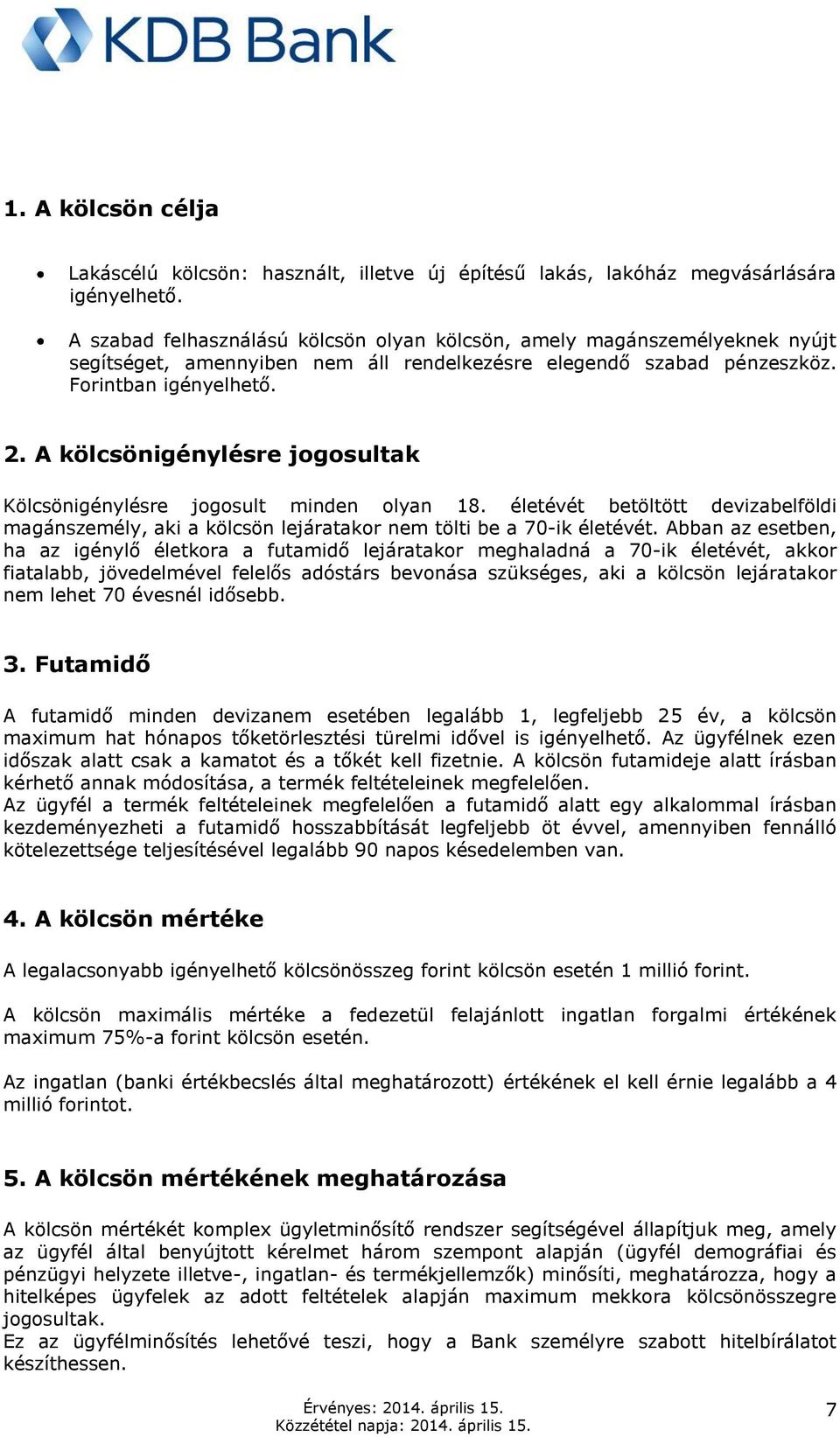 KDB Bank

1. A kölcsön célja

• Lakáscélú kölcsön: használt, illetve új építésű lakás, lakóház megvásárlására igényelhető.

• A szabad felhasználású kölcsön olyan kölcsön, amely magánszemélyeknek nyújt segítséget, amennyiben nem áll rendelkezésre elegendő szabad pénzeszköz. Forintban igényelhető.

2. A kölcsönigénylésre jogosultak

Kölcsönigénylésre jogosult minden olyan 18. életévét betöltött devizabelföldi magánszemély, aki a kölcsön lejáratakor nem tölti be a 70-ik életévét. Abban az esetben, ha az igénylő életkora a futamidő lejáratakor meghaladná a 70-ik életévét, akkor fiatalabb, jövedelmével felelős adóstárs bevonása szükséges, aki a kölcsön lejáratakor nem lehet 70 évesnél idősebb.

3. Futamidő

A futamidő minden devizanem esetében legalább 1, legfeljebb 25 év, a kölcsön maximum hat hónapos tőketörlesztési türelmi idővel is igényelhető. Az ügyfélnek ezen időszak alatt csak a kamatot és a tőkét kell fizetnie. A kölcsön futamideje alatt írásban kérhető annak módosítása, a termék feltételeinek megfelelően.
Az ügyfél a termék feltételeinek megfelelően a futamidő alatt egy alkalommal írásban kezdeményezheti a futamidő hosszabbítását legfeljebb öt évvel, amennyiben fennálló kötelezettsége teljesítésével legalább 90 napos késedelemben van.

4. A kölcsön mértéke

A legalacsonyabb igényelhető kölcsönösszeg forint kölcsön esetén 1 millió forint.

A kölcsön maximális mértéke a fedezetül felajánlott ingatlan forgalmi értékének maximum 75%-a forint kölcsön esetén.

Az ingatlan (banki értékbecslés által meghatározott) értékének el kell érnie legalább a 4 millió forintot.

5. A kölcsön mértékének meghatározása

A kölcsön mértékét komplex ügyletminősítő rendszer segítségével állapítjuk meg, amely az ügyfél által benyújtott kérelmet három szempont alapján (ügyfél demográfiai és pénzügyi helyzete illetve-, ingatlan- és termékjellemzők) minősíti, meghatározza, hogy a hitelképes ügyfelek az adott feltételek alapján maximum mekkora kölcsönösszegre jogosultak.
Ez az ügyfélminősítés lehetővé teszi, hogy a Bank személyre szabott hitelbírálatot készíthessen.

Érvényes: 2014. április 15.
Közzététel napja: 2014. április 15.
7